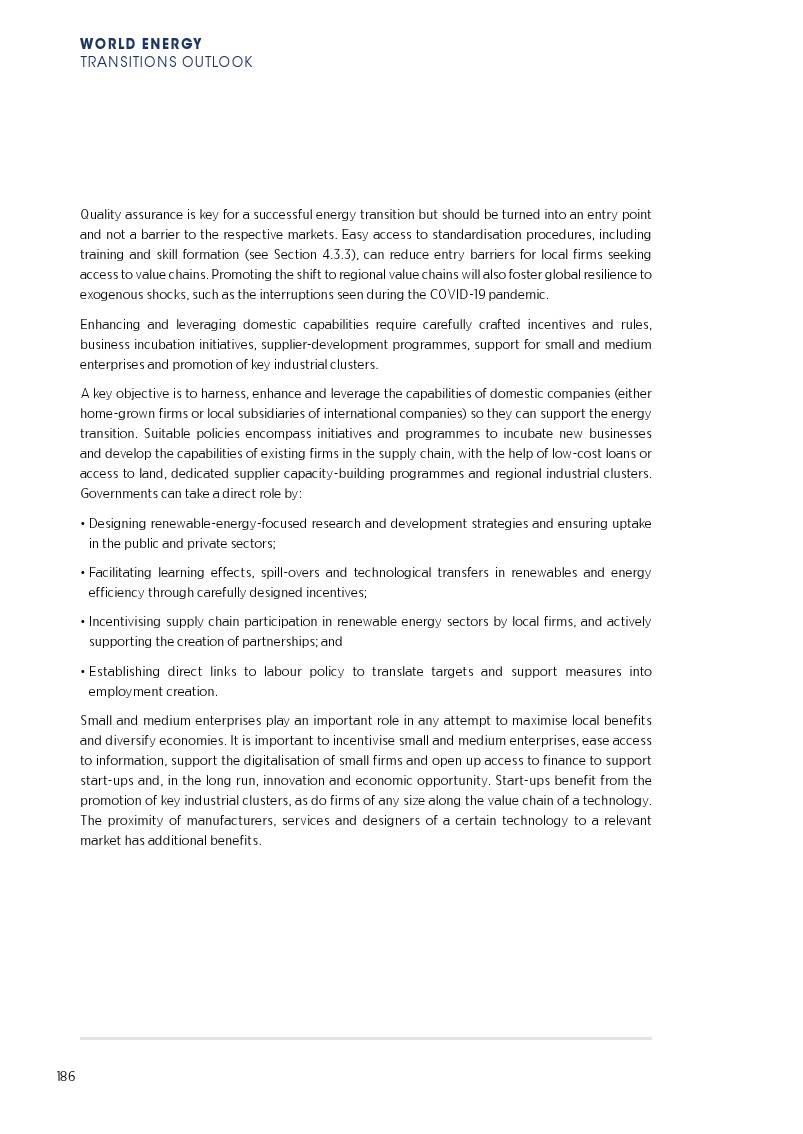 WORLD ENERGY
TRANSITIONS OUTLOOK

Quality assurance is key for a successful energy transition but should be turned into an entry point and not a barrier to the respective markets. Easy access to standardisation procedures, including training and skill formation (see Section 4.3.3), can reduce entry barriers for local firms seeking access to value chains. Promoting the shift to regional value chains will also foster global resilience to exogenous shocks, such as the interruptions seen during the COVID-19 pandemic.

Enhancing and leveraging domestic capabilities require carefully crafted incentives and rules, business incubation initiatives, supplier-development programmes, support for small and medium enterprises and promotion of key industrial clusters.

A key objective is to harness, enhance and leverage the capabilities of domestic companies (either home-grown firms or local subsidiaries of international companies) so they can support the energy transition. Suitable policies encompass initiatives and programmes to incubate new businesses and develop the capabilities of existing firms in the supply chain, with the help of low-cost loans or access to land, dedicated supplier capacity-building programmes and regional industrial clusters. Governments can take a direct role by:

• Designing renewable-energy-focused research and development strategies and ensuring uptake in the public and private sectors;

• Facilitating learning effects, spill-overs and technological transfers in renewables and energy efficiency through carefully designed incentives;

• Incentivising supply chain participation in renewable energy sectors by local firms, and actively supporting the creation of partnerships; and

• Establishing direct links to labour policy to translate targets and support measures into employment creation.

Small and medium enterprises play an important role in any attempt to maximise local benefits and diversify economies. It is important to incentivise small and medium enterprises, ease access to information, support the digitalisation of small firms and open up access to finance to support start-ups and, in the long run, innovation and economic opportunity. Start-ups benefit from the promotion of key industrial clusters, as do firms of any size along the value chain of a technology. The proximity of manufacturers, services and designers of a certain technology to a relevant market has additional benefits.

186